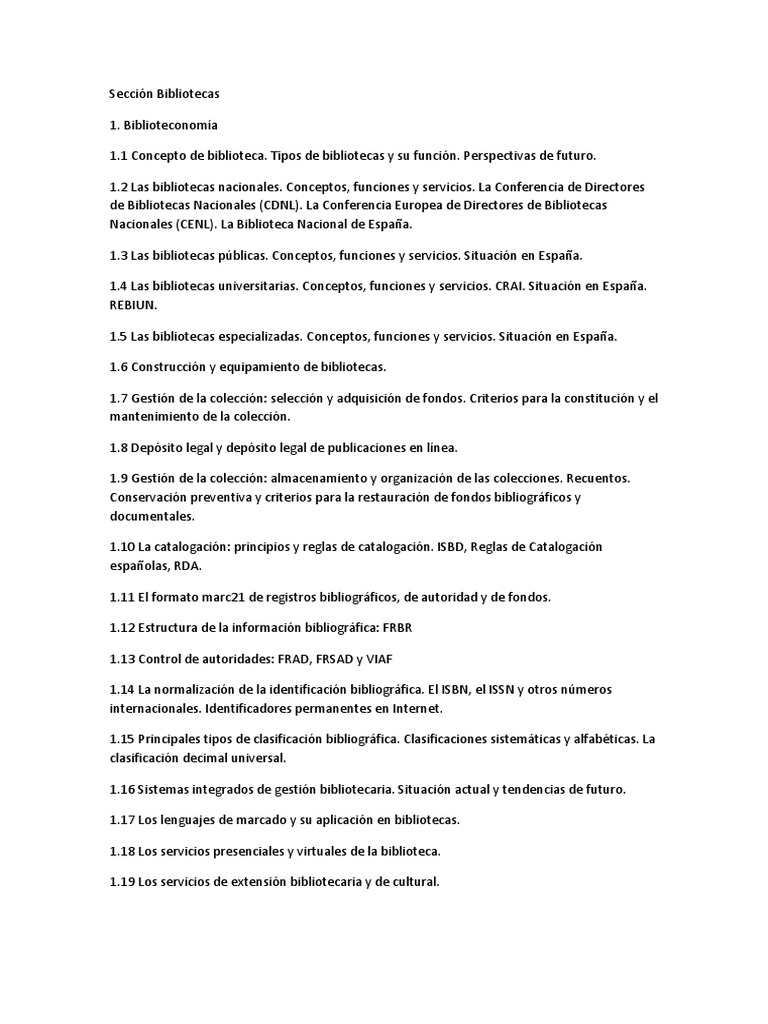 Sección Bibliotecas

1. Biblioteconomía

1.1 Concepto de biblioteca. Tipos de bibliotecas y su función. Perspectivas de futuro.

1.2 Las bibliotecas nacionales. Conceptos, funciones y servicios. La Conferencia de Directores de Bibliotecas Nacionales (CDNL). La Conferencia Europea de Directores de Bibliotecas Nacionales (CENL). La Biblioteca Nacional de España.

1.3 Las bibliotecas públicas. Conceptos, funciones y servicios. Situación en España.

1.4 Las bibliotecas universitarias. Conceptos, funciones y servicios. CRAI. Situación en España. REBIUN.

1.5 Las bibliotecas especializadas. Conceptos, funciones y servicios. Situación en España.

1.6 Construcción y equipamiento de bibliotecas.

1.7 Gestión de la colección: selección y adquisición de fondos. Criterios para la constitución y el mantenimiento de la colección.

1.8 Depósito legal y depósito legal de publicaciones en línea.

1.9 Gestión de la colección: almacenamiento y organización de las colecciones. Recuentos. Conservación preventiva y criterios para la restauración de fondos bibliográficos y documentales.

1.10 La catalogación: principios y reglas de catalogación. ISBD, Reglas de Catalogación españolas, RDA.

1.11 El formato marc21 de registros bibliográficos, de autoridad y de fondos.

1.12 Estructura de la información bibliográfica: FRBR

1.13 Control de autoridades: FRAD, FRSAD y VIAF

1.14 La normalización de la identificación bibliográfica. El ISBN, el ISSN y otros números internacionales. Identificadores permanentes en Internet.

1.15 Principales tipos de clasificación bibliográfica. Clasificaciones sistemáticas y alfabéticas. La clasificación decimal universal.

1.16 Sistemas integrados de gestión bibliotecaria. Situación actual y tendencias de futuro.

1.17 Los lenguajes de marcado y su aplicación en bibliotecas.

1.18 Los servicios presenciales y virtuales de la biblioteca.

1.19 Los servicios de extensión bibliotecaria y de cultural.